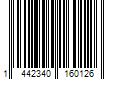 1 442340 160126